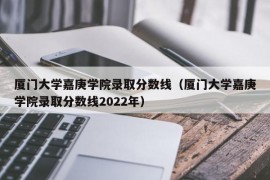 厦门大学嘉庚学院录取分数线（厦门大学嘉庚学院录取分数线2022年）